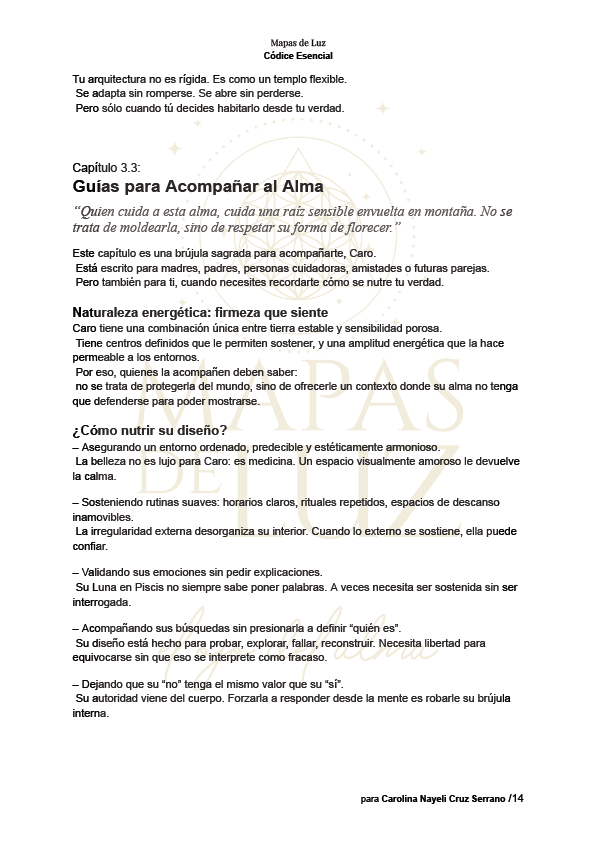 Mapas de Luz
Códice Esencial

Tu arquitectura no es rígida. Es como un templo flexible.
Se adapta sin romperse. Se abre sin perderse.
Pero sólo cuando tú decides habitarlo desde tu verdad.

Capítulo 3.3:
Guías para Acompañar al Alma

"Quien cuida a esta alma, cuida una raíz sensible envuelta en montaña. No se trata de moldearla, sino de respetar su forma de florecer."

Este capítulo es una brújula sagrada para acompañarte, Caro.
Está escrito para madres, padres, personas cuidadoras, amistades o futuras parejas.
Pero también para ti, cuando necesites recordarte cómo se nutre tu verdad.

Naturaleza energética: firmeza que siente
Caro tiene una combinación única entre tierra estable y sensibilidad porosa.
Tiene centros definidos que le permiten sostener, y una amplitud energética que la hace permeable a los entornos.
Por eso, quienes la acompañen deben saber:
no se trata de protegerla del mundo, sino de ofrecerle un contexto donde su alma no tenga que defenderse para poder mostrarse.

¿Cómo nutrir su diseño?
– Asegurando un entorno ordenado, predecible y estéticamente armonioso.
La belleza no es lujo para Caro: es medicina. Un espacio visualmente amoroso le devuelve la calma.

– Sosteniendo rutinas suaves: horarios claros, rituales repetidos, espacios de descanso inamovibles.
La irregularidad externa desorganiza su interior. Cuando lo externo se sostiene, ella puede confiar.

– Validando sus emociones sin pedir explicaciones.
Su Luna en Piscis no siempre sabe poner palabras. A veces necesita ser sostenida sin ser interrogada.

– Acompañando sus búsquedas sin presionarla a definir "quién es".
Su diseño está hecho para probar, explorar, fallar, reconstruir. Necesita libertad para equivocarse sin que eso se interprete como fracaso.

– Dejando que su "no" tenga el mismo valor que su "sí".
Su autoridad viene del cuerpo. Forzarla a responder desde la mente es robarle su brújula interna.

para Carolina Nayeli Cruz Serrano /14